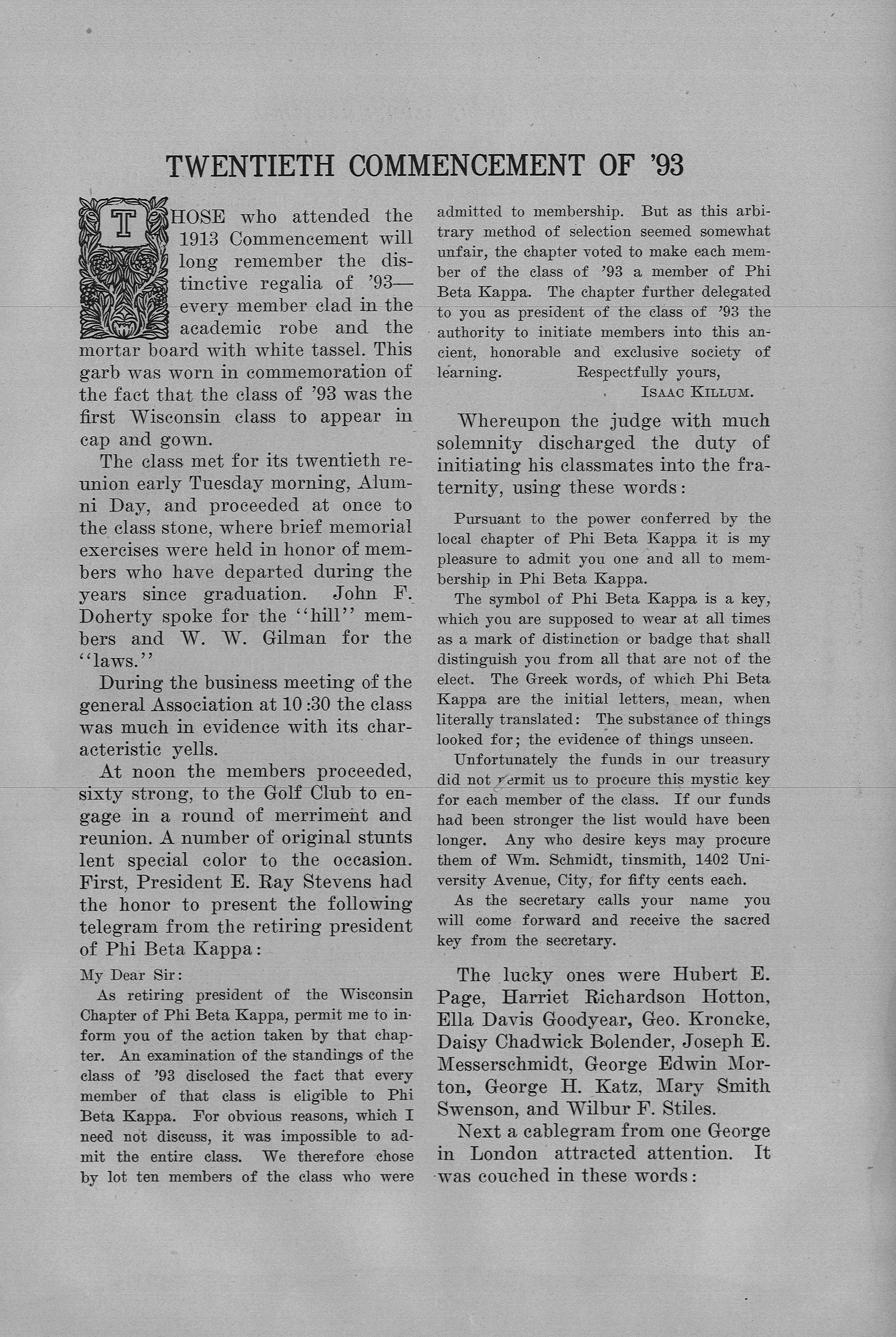 TWENTIETH COMMENCEMENT OF '93

THOSE who attended the 1913 Commencement will long remember the distinctive regalia of '93—every member clad in the academic robe and the mortar board with white tassel. This garb was worn in commemoration of the fact that the class of '93 was the first Wisconsin class to appear in cap and gown.

The class met for its twentieth reunion early Tuesday morning, Alumni Day, and proceeded at once to the class stone, where brief memorial exercises were held in honor of members who have departed during the years since graduation. John F. Doherty spoke for the "hill" members and W. W. Gilman for the "laws."

During the business meeting of the general Association at 10:30 the class was much in evidence with its characteristic yells.

At noon the members proceeded, sixty strong, to the Golf Club to engage in a round of merriment and reunion. A number of original stunts lent special color to the occasion. First, President E. Ray Stevens had the honor to present the following telegram from the retiring president of Phi Beta Kappa:

My Dear Sir:

As retiring president of the Wisconsin Chapter of Phi Beta Kappa, permit me to inform you of the action taken by that chapter. An examination of the standings of the class of '93 disclosed the fact that every member of that class is eligible to Phi Beta Kappa. For obvious reasons, which I need not discuss, it was impossible to admit the entire class. We therefore chose by lot ten members of the class who were admitted to membership. But as this arbitrary method of selection seemed somewhat unfair, the chapter voted to make each member of the class of '93 a member of Phi Beta Kappa. The chapter further delegated to you as president of the class of '93 the authority to initiate members into this ancient, honorable and exclusive society of learning.

Respectfully yours,
ISAAC KILLUM.

Whereupon the judge with much solemnity discharged the duty of initiating his classmates into the fraternity, using these words:

Pursuant to the power conferred by the local chapter of Phi Beta Kappa it is my pleasure to admit you one and all to membership in Phi Beta Kappa.

The symbol of Phi Beta Kappa is a key, which you are supposed to wear at all times as a mark of distinction or badge that shall distinguish you from all that are not of the elect. The Greek words, of which Phi Beta Kappa are the initial letters, mean, when literally translated: The substance of things looked for; the evidence of things unseen.

Unfortunately the funds in our treasury did not permit us to procure this mystic key for each member of the class. If our funds had been stronger the list would have been longer. Any who desire keys may procure them of Wm. Schmidt, tinsmith, 1402 University Avenue, City, for fifty cents each.

As the secretary calls your name you will come forward and receive the sacred key from the secretary.

The lucky ones were Hubert E. Page, Harriet Richardson Hotton, Ella Davis Goodyear, Geo. Kroncke, Daisy Chadwick Bolender, Joseph E. Messerschmidt, George Edwin Morton, George H. Katz, Mary Smith Swenson, and Wilbur F. Stiles.

Next a cablegram from one George in London attracted attention. It was couched in these words: